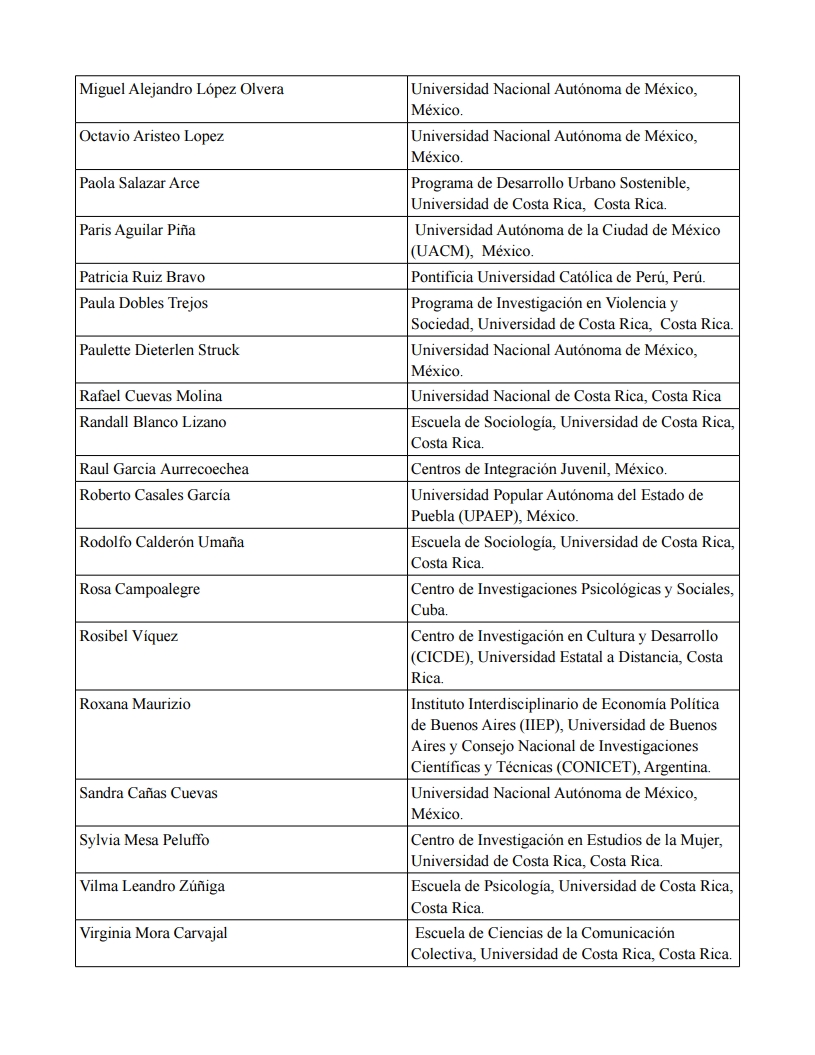 | | |
|---|---|
| Miguel Alejandro López Olvera | Universidad Nacional Autónoma de México, México. |
| Octavio Aristeo Lopez | Universidad Nacional Autónoma de México, México. |
| Paola Salazar Arce | Programa de Desarrollo Urbano Sostenible, Universidad de Costa Rica, Costa Rica. |
| Paris Aguilar Piña | Universidad Autónoma de la Ciudad de México (UACM), México. |
| Patricia Ruiz Bravo | Pontificia Universidad Católica de Perú, Perú. |
| Paula Dobles Trejos | Programa de Investigación en Violencia y Sociedad, Universidad de Costa Rica, Costa Rica. |
| Paulette Dieterlen Struck | Universidad Nacional Autónoma de México, México. |
| Rafael Cuevas Molina | Universidad Nacional de Costa Rica, Costa Rica |
| Randall Blanco Lizano | Escuela de Sociología, Universidad de Costa Rica, Costa Rica. |
| Raul Garcia Aurrecoechea | Centros de Integración Juvenil, México. |
| Roberto Casales García | Universidad Popular Autónoma del Estado de Puebla (UPAEP), México. |
| Rodolfo Calderón Umaña | Escuela de Sociología, Universidad de Costa Rica, Costa Rica. |
| Rosa Campoalegre | Centro de Investigaciones Psicológicas y Sociales, Cuba. |
| Rosibel Víquez | Centro de Investigación en Cultura y Desarrollo (CICDE), Universidad Estatal a Distancia, Costa Rica. |
| Roxana Maurizio | Instituto Interdisciplinario de Economía Política de Buenos Aires (IIEP), Universidad de Buenos Aires y Consejo Nacional de Investigaciones Científicas y Técnicas (CONICET), Argentina. |
| Sandra Cañas Cuevas | Universidad Nacional Autónoma de México, México. |
| Sylvia Mesa Peluffo | Centro de Investigación en Estudios de la Mujer, Universidad de Costa Rica, Costa Rica. |
| Vilma Leandro Zúñiga | Escuela de Psicología, Universidad de Costa Rica, Costa Rica. |
| Virginia Mora Carvajal | Escuela de Ciencias de la Comunicación Colectiva, Universidad de Costa Rica, Costa Rica. |